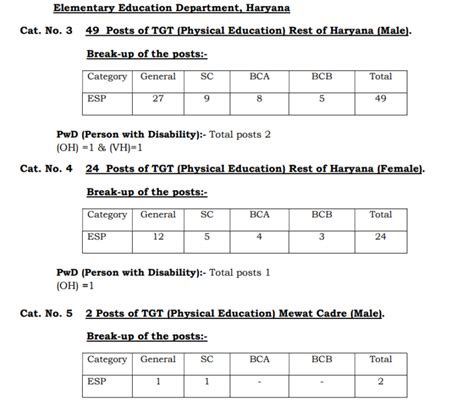 Elementary Education Department, Haryana

Cat. No. 3 49 Posts of TGT (Physical Education) Rest of Haryana (Male).

Break-up of the posts:-

| Category | General | SC | BCA | BCB | Total |
|---|---|---|---|---|---|
| ESP | 27 | 9 | 8 | 5 | 49 |

PwD (Person with Disability):- Total posts 2
(OH) =1 & (VH)=1

Cat. No. 4 24 Posts of TGT (Physical Education) Rest of Haryana (Female).

Break-up of the posts:-

| Category | General | SC | BCA | BCB | Total |
|---|---|---|---|---|---|
| ESP | 12 | 5 | 4 | 3 | 24 |

PwD (Person with Disability):- Total posts 1
(OH) =1

Cat. No. 5 2 Posts of TGT (Physical Education) Mewat Cadre (Male).

Break-up of the posts:-

| Category | General | SC | BCA | BCB | Total |
|---|---|---|---|---|---|
| ESP | 1 | 1 | - | - | 2 |